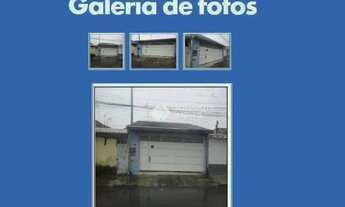 Galeria de fotos